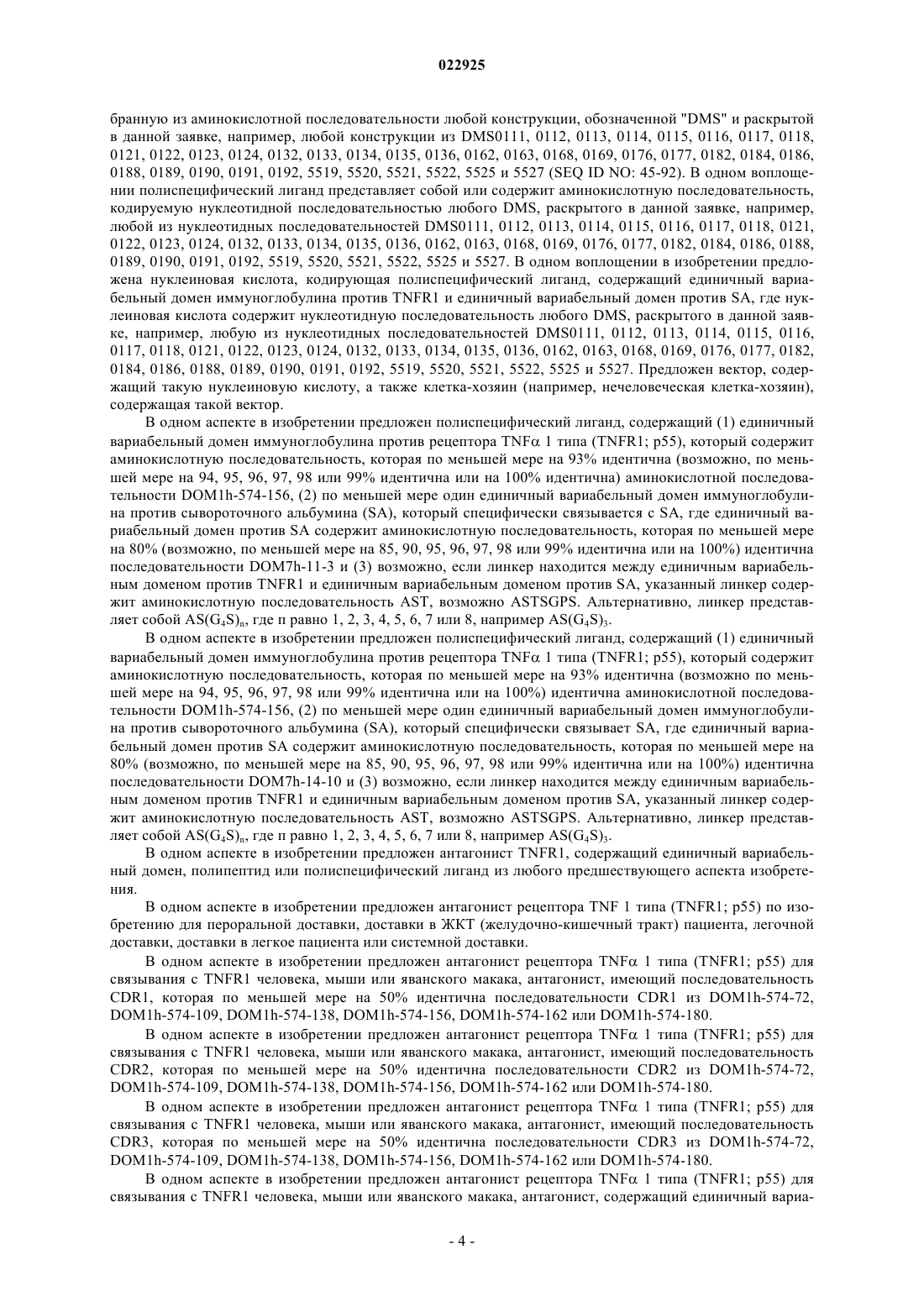 022925

бранную из аминокислотной последовательности любой конструкции, обозначенной "DMS" и раскрытой в данной заявке, например, любой конструкции из DMS0111, 0112, 0113, 0114, 0115, 0116, 0117, 0118, 0121, 0122, 0123, 0124, 0132, 0133, 0134, 0135, 0136, 0162, 0163, 0168, 0169, 0176, 0177, 0182, 0184, 0186, 0188, 0189, 0190, 0191, 0192, 5519, 5520, 5521, 5522, 5525 и 5527 (SEQ ID NO: 45-92). В одном воплощении полиспецифический лиганд представляет собой или содержит аминокислотную последовательность, кодируемую нуклеотидной последовательностью любого DMS, раскрытого в данной заявке, например, любой из нуклеотидных последовательностей DMS0111, 0112, 0113, 0114, 0115, 0116, 0117, 0118, 0121, 0122, 0123, 0124, 0132, 0133, 0134, 0135, 0136, 0162, 0163, 0168, 0169, 0176, 0177, 0182, 0184, 0186, 0188, 0189, 0190, 0191, 0192, 5519, 5520, 5521, 5522, 5525 и 5527. В одном воплощении в изобретении предложена нуклеиновая кислота, кодирующая полиспецифический лиганд, содержащий единичный вариабельный домен иммуноглобулина против TNFR1 и единичный вариабельный домен против SA, где нуклеиновая кислота содержит нуклеотидную последовательность любого DMS, раскрытого в данной заявке, например, любую из нуклеотидных последовательностей DMS0111, 0112, 0113, 0114, 0115, 0116, 0117, 0118, 0121, 0122, 0123, 0124, 0132, 0133, 0134, 0135, 0136, 0162, 0163, 0168, 0169, 0176, 0177, 0182, 0184, 0186, 0188, 0189, 0190, 0191, 0192, 5519, 5520, 5521, 5522, 5525 и 5527. Предложен вектор, содержащий такую нуклеиновую кислоту, а также клетка-хозяин (например, нечеловеческая клетка-хозяин), содержащая такой вектор.

В одном аспекте в изобретении предложен полиспецифический лиганд, содержащий (1) единичный вариабельный домен иммуноглобулина против рецептора TNFα 1 типа (TNFR1; p55), который содержит аминокислотную последовательность, которая по меньшей мере на 93% идентична (возможно, по меньшей мере на 94, 95, 96, 97, 98 или 99% идентична или на 100% идентична) аминокислотной последовательности DOM1h-574-156, (2) по меньшей мере один единичный вариабельный домен иммуноглобулина против сывороточного альбумина (SA), который специфически связывается с SA, где единичный вариабельный домен против SA содержит аминокислотную последовательность, которая по меньшей мере на 80% (возможно, по меньшей мере на 85, 90, 95, 96, 97, 98 или 99% идентична или на 100%) идентична последовательности DOM7h-11-3 и (3) возможно, если линкер находится между единичным вариабельным доменом против TNFR1 и единичным вариабельным доменом против SA, указанный линкер содержит аминокислотную последовательность AST, возможно ASTSGPS. Альтернативно, линкер представляет собой $AS(G_4S)_n$, где n равно 1, 2, 3, 4, 5, 6, 7 или 8, например $AS(G_4S)_3$.

В одном аспекте в изобретении предложен полиспецифический лиганд, содержащий (1) единичный вариабельный домен иммуноглобулина против рецептора TNFα 1 типа (TNFR1; p55), который содержит аминокислотную последовательность, которая по меньшей мере на 93% идентична (возможно по меньшей мере на 94, 95, 96, 97, 98 или 99% идентична или на 100%) идентична аминокислотной последовательности DOM1h-574-156, (2) по меньшей мере один единичный вариабельный домен иммуноглобулина против сывороточного альбумина (SA), который специфически связывает SA, где единичный вариабельный домен против SA содержит аминокислотную последовательность, которая по меньшей мере на 80% (возможно, по меньшей мере на 85, 90, 95, 96, 97, 98 или 99% идентична или на 100%) идентична последовательности DOM7h-14-10 и (3) возможно, если линкер находится между единичным вариабельным доменом против TNFR1 и единичным вариабельным доменом против SA, указанный линкер содержит аминокислотную последовательность AST, возможно ASTSGPS. Альтернативно, линкер представляет собой $AS(G_4S)_n$, где n равно 1, 2, 3, 4, 5, 6, 7 или 8, например $AS(G_4S)_3$.

В одном аспекте в изобретении предложен антагонист TNFR1, содержащий единичный вариабельный домен, полипептид или полиспецифический лиганд из любого предшествующего аспекта изобретения.

В одном аспекте в изобретении предложен антагонист рецептора TNF 1 типа (TNFR1; p55) по изобретению для пероральной доставки, доставки в ЖКТ (желудочно-кишечный тракт) пациента, легочной доставки, доставки в легкое пациента или системной доставки.

В одном аспекте в изобретении предложен антагонист рецептора TNFα 1 типа (TNFR1; p55) для связывания с TNFR1 человека, мыши или яванского макака, антагонист, имеющий последовательность CDR1, которая по меньшей мере на 50% идентична последовательности CDR1 из DOM1h-574-72, DOM1h-574-109, DOM1h-574-138, DOM1h-574-156, DOM1h-574-162 или DOM1h-574-180.

В одном аспекте в изобретении предложен антагонист рецептора TNFα 1 типа (TNFR1; p55) для связывания с TNFR1 человека, мыши или яванского макака, антагонист, имеющий последовательность CDR2, которая по меньшей мере на 50% идентична последовательности CDR2 из DOM1h-574-72, DOM1h-574-109, DOM1h-574-138, DOM1h-574-156, DOM1h-574-162 или DOM1h-574-180.

В одном аспекте в изобретении предложен антагонист рецептора TNFα 1 типа (TNFR1; p55) для связывания с TNFR1 человека, мыши или яванского макака, антагонист, имеющий последовательность CDR3, которая по меньшей мере на 50% идентична последовательности CDR3 из DOM1h-574-72, DOM1h-574-109, DOM1h-574-138, DOM1h-574-156, DOM1h-574-162 или DOM1h-574-180.

В одном аспекте в изобретении предложен антагонист рецептора TNFα 1 типа (TNFR1; p55) для связывания с TNFR1 человека, мыши или яванского макака, антагонист, содержащий единичный вариа-

- 4 -